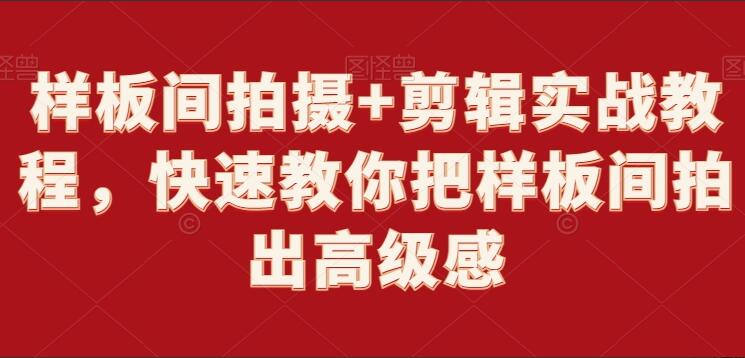 样板间拍摄+剪辑实战教程，快速教你把样板间拍出高级感